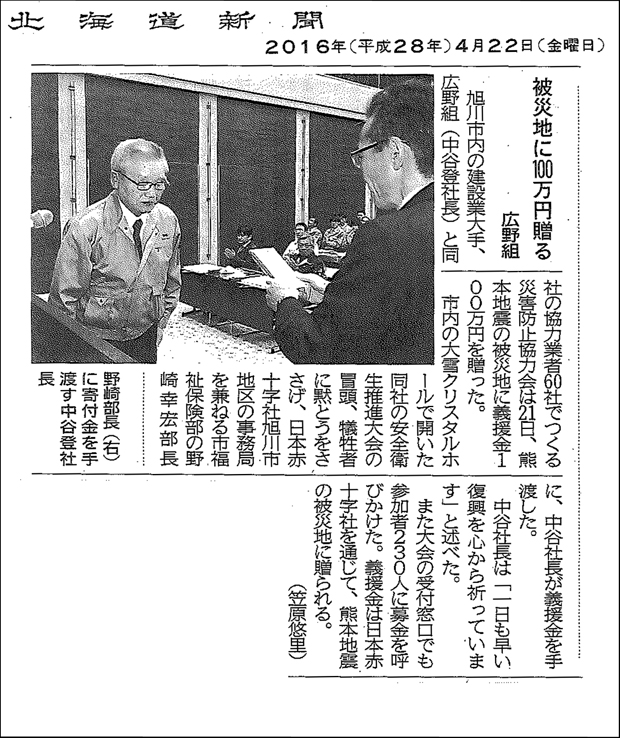 北海道新聞　2016年(平成28年)4月22日(金曜日)

被災地に100万円贈る

広野組

旭川市内の建設業大手、広野組(中谷登社長)と同社の協力業者60社でつくる災害防止協力会は21日、熊本地震の被災地に義援金100万円を贈った。

市内の大雪クリスタルホールで開いた同社の安全衛生推進大会の冒頭、犠牲者に黙とうをささげ、日本赤十字社旭川市地区の事務局を兼ねる市福祉保険部の野崎幸宏部長に、中谷社長が義援金を手渡した。

中谷社長は「一日も早い復興を心から祈っています」と述べた。

また大会の受付窓口でも参加者230人に募金を呼びかけた。義援金は日本赤十字社を通じて、熊本地震の被災地に贈られる。

(笠原悠里)

野崎部長(右)に寄付金を手渡す中谷登社長